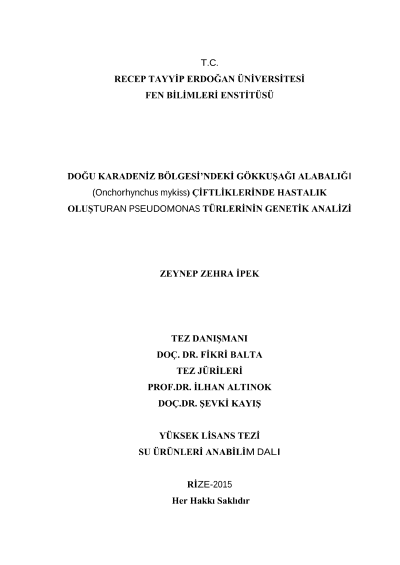 T.C.
RECEP TAYYİP ERDOĞAN ÜNİVERSİTESİ
FEN BİLİMLERİ ENSTİTÜSÜ

DOĞU KARADENİZ BÖLGESİ'NDEKİ GÖKKUŞAĞI ALABALIĞI (Onchorhynchus mykiss) ÇİFTLİKLERİNDE HASTALIK OLUŞTURAN PSEUDOMONAS TÜRLERİNİN GENETİK ANALİZİ

ZEYNEP ZEHRA İPEK

TEZ DANIŞMANI
DOÇ. DR. FİKRİ BALTA
TEZ JÜRİLERİ
PROF.DR. İLHAN ALTINOK
DOÇ.DR. ŞEVKİ KAYIŞ

YÜKSEK LİSANS TEZİ
SU ÜRÜNLERİ ANABİLİM DALI

RİZE-2015
Her Hakkı Saklıdır